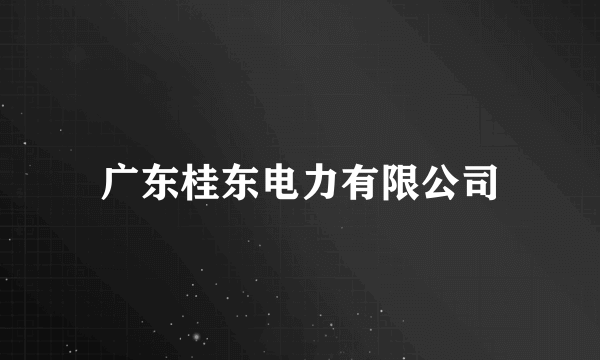 广东桂东电力有限公司